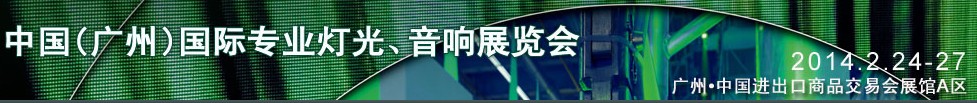 中国(广州)国际专业灯光、音响展览会

2014.2.24-27
广州•中国进出口商品交易会展馆A区